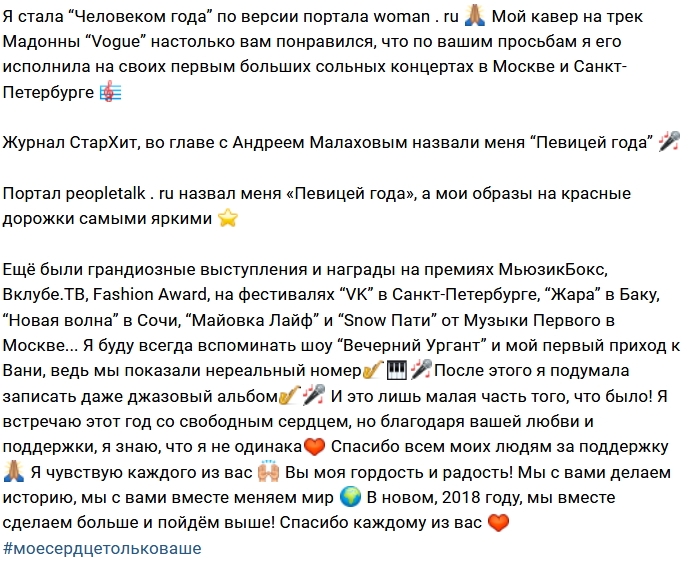 Я стала “Человеком года” по версии портала woman . ru 🙏 Мой кавер на трек Мадонны “Vogue” настолько вам понравился, что по вашим просьбам я его исполнила на своих первым больших сольных концертах в Москве и Санкт-Петербурге 🎼

Журнал СтарХит, во главе с Андреем Малаховым назвали меня “Певицей года” 🎤

Портал peopletalk . ru назвал меня «Певицей года», а мои образы на красные дорожки самыми яркими ⭐

Ещё были грандиозные выступления и награды на премиях МьюзикБокс, Вклубе.ТВ, Fashion Award, на фестивалях “VK” в Санкт-Петербурге, “Жара” в Баку, “Новая волна” в Сочи, “Майовка Лайф” и “Snow Пати” от Музыки Первого в Москве... Я буду всегда вспоминать шоу “Вечерний Ургант” и мой первый приход к Вани, ведь мы показали нереальный номер🎷🎹🎤После этого я подумала записать даже джазовый альбом🎷🎤 И это лишь малая часть того, что было! Я встречаю этот год со свободным сердцем, но благодаря вашей любви и поддержки, я знаю, что я не одинака❤️ Спасибо всем моих людям за поддержку 🙏 Я чувствую каждого из вас 🙌 Вы моя гордость и радость! Мы с вами делаем историю, мы с вами вместе меняем мир 🌍 В новом, 2018 году, мы вместе сделаем больше и пойдём выше! Спасибо каждому из вас ❤️
#моесердцетольковаше